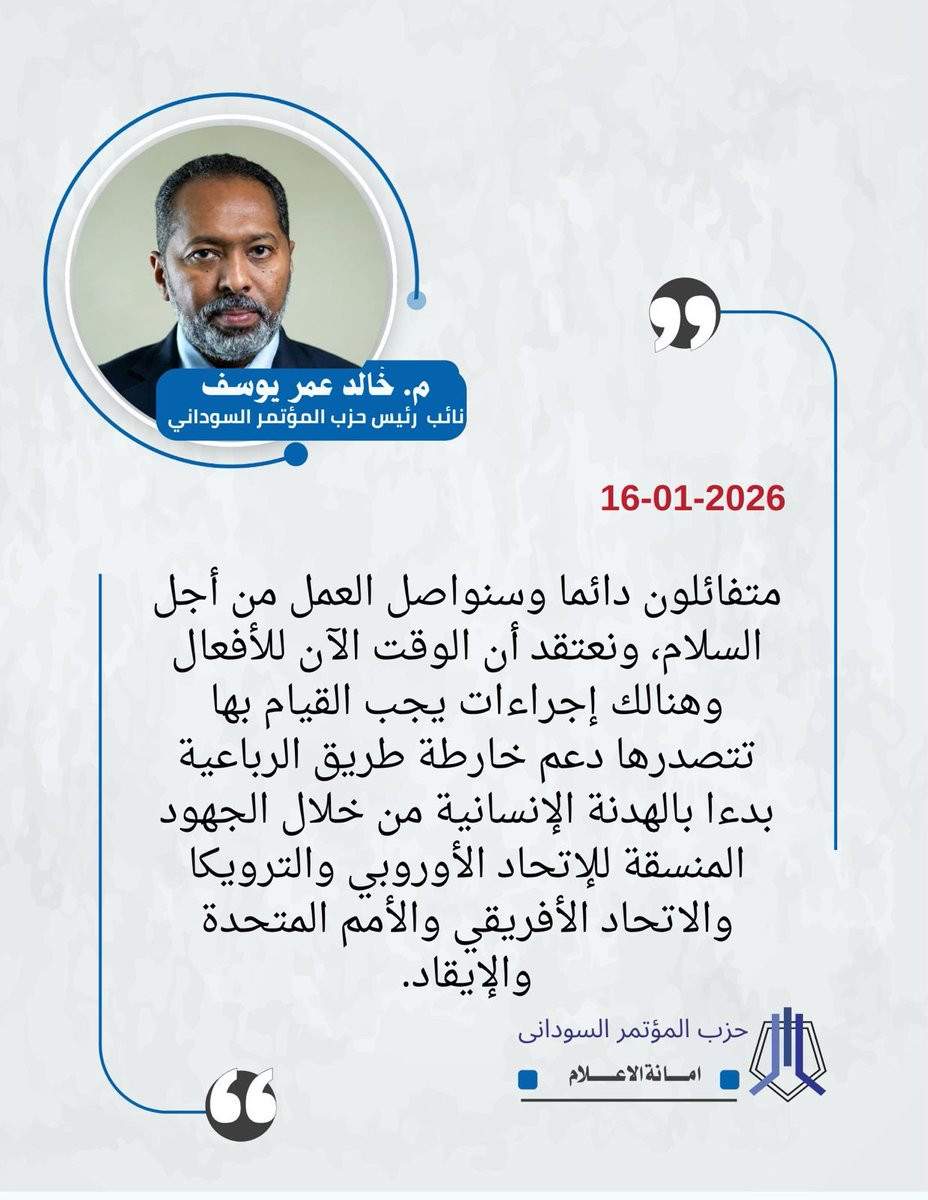 م. خالد عمر يوسف
نائب رئيس حزب المؤتمر السوداني

16-01-2026

متفائلون دائما وسنواصل العمل من أجل السلام، ونعتقد أن الوقت الآن للأفعال وهنالك إجراءات يجب القيام بها تتصدرها دعم خارطة طريق الرباعية بدءا بالهدنة الإنسانية من خلال الجهود المنسقة للإتحاد الأوروبي والترويكا والاتحاد الأفريقي والأمم المتحدة والإيقاد.

حزب المؤتمر السودانى
امانة الاعلام